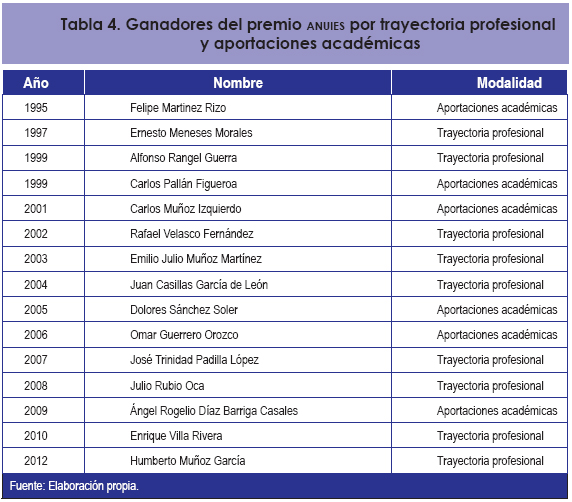 Tabla 4. Ganadores del premio ANUIES por trayectoria profesional y aportaciones académicas

| Año | Nombre | Modalidad |
|---|---|---|
| 1995 | Felipe Martinez Rizo | Aportaciones académicas |
| 1997 | Ernesto Meneses Morales | Trayectoria profesional |
| 1999 | Alfonso Rangel Guerra | Trayectoria profesional |
| 1999 | Carlos Pallán Figueroa | Aportaciones académicas |
| 2001 | Carlos Muñoz Izquierdo | Aportaciones académicas |
| 2002 | Rafael Velasco Fernández | Trayectoria profesional |
| 2003 | Emilio Julio Muñoz Martínez | Trayectoria profesional |
| 2004 | Juan Casillas García de León | Trayectoria profesional |
| 2005 | Dolores Sánchez Soler | Aportaciones académicas |
| 2006 | Omar Guerrero Orozco | Aportaciones académicas |
| 2007 | José Trinidad Padilla López | Trayectoria profesional |
| 2008 | Julio Rubio Oca | Trayectoria profesional |
| 2009 | Ángel Rogelio Díaz Barriga Casales | Aportaciones académicas |
| 2010 | Enrique Villa Rivera | Trayectoria profesional |
| 2012 | Humberto Muñoz García | Trayectoria profesional |

Fuente: Elaboración propia.